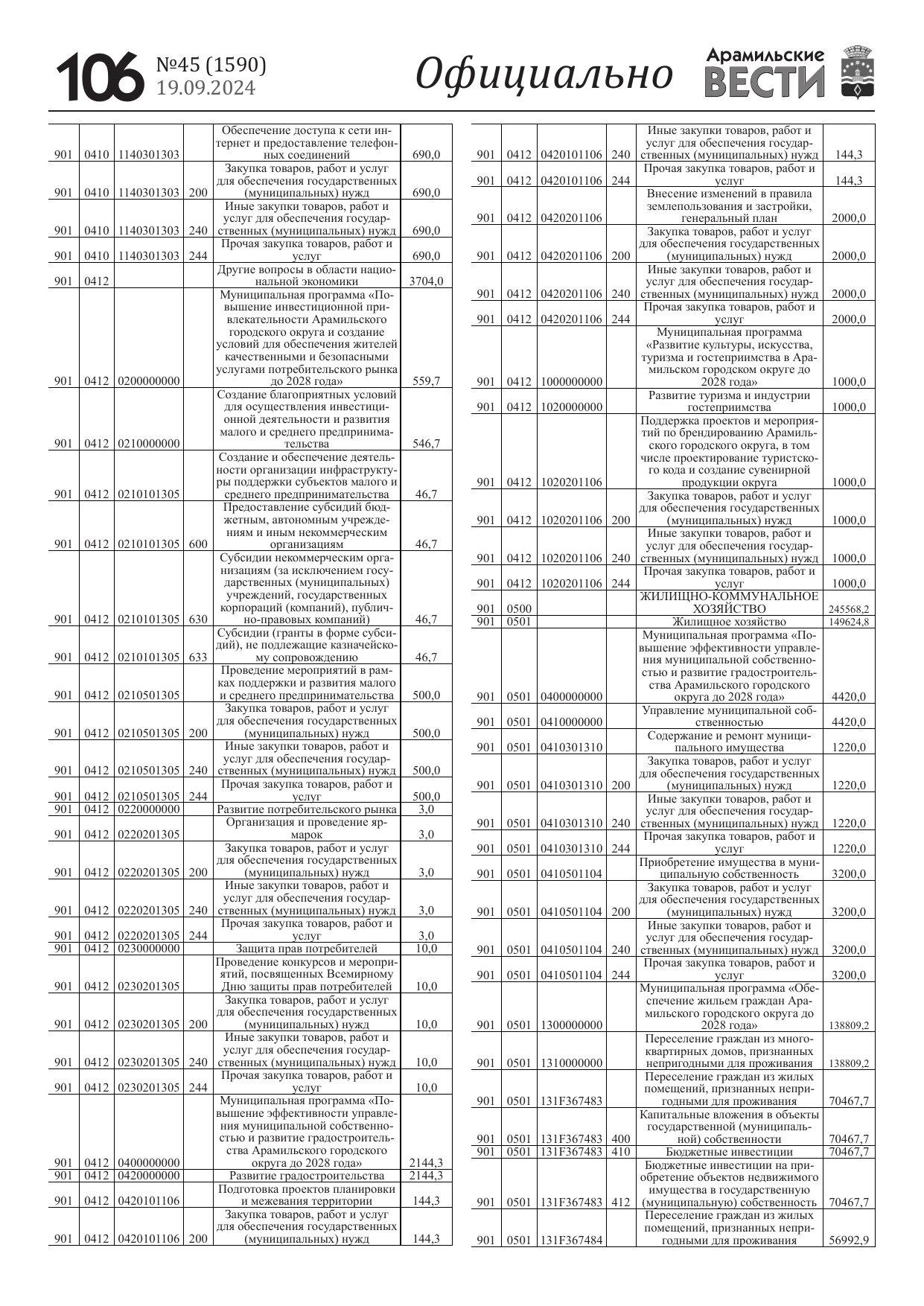 106 №45 (1590) 19.09.2024

Официально

Арамильские ВЕСТИ

| | | | | | |
|---|---|---|---|---|---|
| 901 | 0410 | 1140301303 | | Обеспечение доступа к сети интернет и предоставление телефонных соединений | 690,0 |
| 901 | 0410 | 1140301303 | 200 | Закупка товаров, работ и услуг для обеспечения государственных (муниципальных) нужд | 690,0 |
| 901 | 0410 | 1140301303 | 240 | Иные закупки товаров, работ и услуг для обеспечения государственных (муниципальных) нужд | 690,0 |
| 901 | 0410 | 1140301303 | 244 | Прочая закупка товаров, работ и услуг | 690,0 |
| 901 | 0412 | | | Другие вопросы в области национальной экономики | 3704,0 |
| 901 | 0412 | 0200000000 | | Муниципальная программа «Повышение инвестиционной привлекательности Арамильского городского округа и создание условий для обеспечения жителей качественными и безопасными услугами потребительского рынка до 2028 года» | 559,7 |
| 901 | 0412 | 0210000000 | | Создание благоприятных условий для осуществления инвестиционной деятельности и развития малого и среднего предпринимательства | 546,7 |
| 901 | 0412 | 0210101305 | | Создание и обеспечение деятельности организации инфраструктуры поддержки субъектов малого и среднего предпринимательства | 46,7 |
| 901 | 0412 | 0210101305 | 600 | Предоставление субсидий бюджетным, автономным учреждениям и иным некоммерческим организациям | 46,7 |
| 901 | 0412 | 0210101305 | 630 | Субсидии некоммерческим организациям (за исключением государственных (муниципальных) учреждений, государственных корпораций (компаний), публично-правовых компаний) | 46,7 |
| 901 | 0412 | 0210101305 | 633 | Субсидии (гранты в форме субсидий), не подлежащие казначейскому сопровождению | 46,7 |
| 901 | 0412 | 0210501305 | | Проведение мероприятий в рамках поддержки и развития малого и среднего предпринимательства | 500,0 |
| 901 | 0412 | 0210501305 | 200 | Закупка товаров, работ и услуг для обеспечения государственных (муниципальных) нужд | 500,0 |
| 901 | 0412 | 0210501305 | 240 | Иные закупки товаров, работ и услуг для обеспечения государственных (муниципальных) нужд | 500,0 |
| 901 | 0412 | 0210501305 | 244 | Прочая закупка товаров, работ и услуг | 500,0 |
| 901 | 0412 | 0220000000 | | Развитие потребительского рынка | 3,0 |
| 901 | 0412 | 0220201305 | | Организация и проведение ярмарок | 3,0 |
| 901 | 0412 | 0220201305 | 200 | Закупка товаров, работ и услуг для обеспечения государственных (муниципальных) нужд | 3,0 |
| 901 | 0412 | 0220201305 | 240 | Иные закупки товаров, работ и услуг для обеспечения государственных (муниципальных) нужд | 3,0 |
| 901 | 0412 | 0220201305 | 244 | Прочая закупка товаров, работ и услуг | 3,0 |
| 901 | 0412 | 0230000000 | | Защита прав потребителей | 10,0 |
| 901 | 0412 | 0230201305 | | Проведение конкурсов и мероприятий, посвященных Всемирному Дню защиты прав потребителей | 10,0 |
| 901 | 0412 | 0230201305 | 200 | Закупка товаров, работ и услуг для обеспечения государственных (муниципальных) нужд | 10,0 |
| 901 | 0412 | 0230201305 | 240 | Иные закупки товаров, работ и услуг для обеспечения государственных (муниципальных) нужд | 10,0 |
| 901 | 0412 | 0230201305 | 244 | Прочая закупка товаров, работ и услуг | 10,0 |
| 901 | 0412 | 0400000000 | | Муниципальная программа «Повышение эффективности управления муниципальной собственностью и развитие градостроительства Арамильского городского округа до 2028 года» | 2144,3 |
| 901 | 0412 | 0420000000 | | Развитие градостроительства | 2144,3 |
| 901 | 0412 | 0420101106 | | Подготовка проектов планировки и межевания территории | 144,3 |
| 901 | 0412 | 0420101106 | 200 | Закупка товаров, работ и услуг для обеспечения государственных (муниципальных) нужд | 144,3 |

| | | | | | |
|---|---|---|---|---|---|
| 901 | 0412 | 0420101106 | 240 | Иные закупки товаров, работ и услуг для обеспечения государственных (муниципальных) нужд | 144,3 |
| 901 | 0412 | 0420101106 | 244 | Прочая закупка товаров, работ и услуг | 144,3 |
| 901 | 0412 | 0420201106 | | Внесение изменений в правила землепользования и застройки, генеральный план | 2000,0 |
| 901 | 0412 | 0420201106 | 200 | Закупка товаров, работ и услуг для обеспечения государственных (муниципальных) нужд | 2000,0 |
| 901 | 0412 | 0420201106 | 240 | Иные закупки товаров, работ и услуг для обеспечения государственных (муниципальных) нужд | 2000,0 |
| 901 | 0412 | 0420201106 | 244 | Прочая закупка товаров, работ и услуг | 2000,0 |
| 901 | 0412 | 1000000000 | | Муниципальная программа «Развитие культуры, искусства, туризма и гостеприимства в Арамильском городском округе до 2028 года» | 1000,0 |
| 901 | 0412 | 1020000000 | | Развитие туризма и индустрии гостеприимства | 1000,0 |
| 901 | 0412 | 1020201106 | | Поддержка проектов и мероприятий по брендированию Арамильского городского округа, в том числе проектирование туристского кода и создание сувенирной продукции округа | 1000,0 |
| 901 | 0412 | 1020201106 | 200 | Закупка товаров, работ и услуг для обеспечения государственных (муниципальных) нужд | 1000,0 |
| 901 | 0412 | 1020201106 | 240 | Иные закупки товаров, работ и услуг для обеспечения государственных (муниципальных) нужд | 1000,0 |
| 901 | 0412 | 1020201106 | 244 | Прочая закупка товаров, работ и услуг | 1000,0 |
| 901 | 0500 | | | ЖИЛИЩНО-КОММУНАЛЬНОЕ ХОЗЯЙСТВО | 245568,2 |
| 901 | 0501 | | | Жилищное хозяйство | 149624,8 |
| 901 | 0501 | 0400000000 | | Муниципальная программа «Повышение эффективности управления муниципальной собственностью и развитие градостроительства Арамильского городского округа до 2028 года» | 4420,0 |
| 901 | 0501 | 0410000000 | | Управление муниципальной собственностью | 4420,0 |
| 901 | 0501 | 0410301310 | | Содержание и ремонт муниципального имущества | 1220,0 |
| 901 | 0501 | 0410301310 | 200 | Закупка товаров, работ и услуг для обеспечения государственных (муниципальных) нужд | 1220,0 |
| 901 | 0501 | 0410301310 | 240 | Иные закупки товаров, работ и услуг для обеспечения государственных (муниципальных) нужд | 1220,0 |
| 901 | 0501 | 0410301310 | 244 | Прочая закупка товаров, работ и услуг | 1220,0 |
| 901 | 0501 | 0410501104 | | Приобретение имущества в муниципальную собственность | 3200,0 |
| 901 | 0501 | 0410501104 | 200 | Закупка товаров, работ и услуг для обеспечения государственных (муниципальных) нужд | 3200,0 |
| 901 | 0501 | 0410501104 | 240 | Иные закупки товаров, работ и услуг для обеспечения государственных (муниципальных) нужд | 3200,0 |
| 901 | 0501 | 0410501104 | 244 | Прочая закупка товаров, работ и услуг | 3200,0 |
| 901 | 0501 | 1300000000 | | Муниципальная программа «Обеспечение жильем граждан Арамильского городского округа до 2028 года» | 138809,2 |
| 901 | 0501 | 1310000000 | | Переселение граждан из многоквартирных домов, признанных непригодными для проживания | 138809,2 |
| 901 | 0501 | 131F367483 | | Переселение граждан из жилых помещений, признанных непригодными для проживания | 70467,7 |
| 901 | 0501 | 131F367483 | 400 | Капитальные вложения в объекты государственной (муниципальной) собственности | 70467,7 |
| 901 | 0501 | 131F367483 | 410 | Бюджетные инвестиции | 70467,7 |
| 901 | 0501 | 131F367483 | 412 | Бюджетные инвестиции на приобретение объектов недвижимого имущества в государственную (муниципальную) собственность | 70467,7 |
| 901 | 0501 | 131F367484 | | Переселение граждан из жилых помещений, признанных непригодными для проживания | 56992,9 |